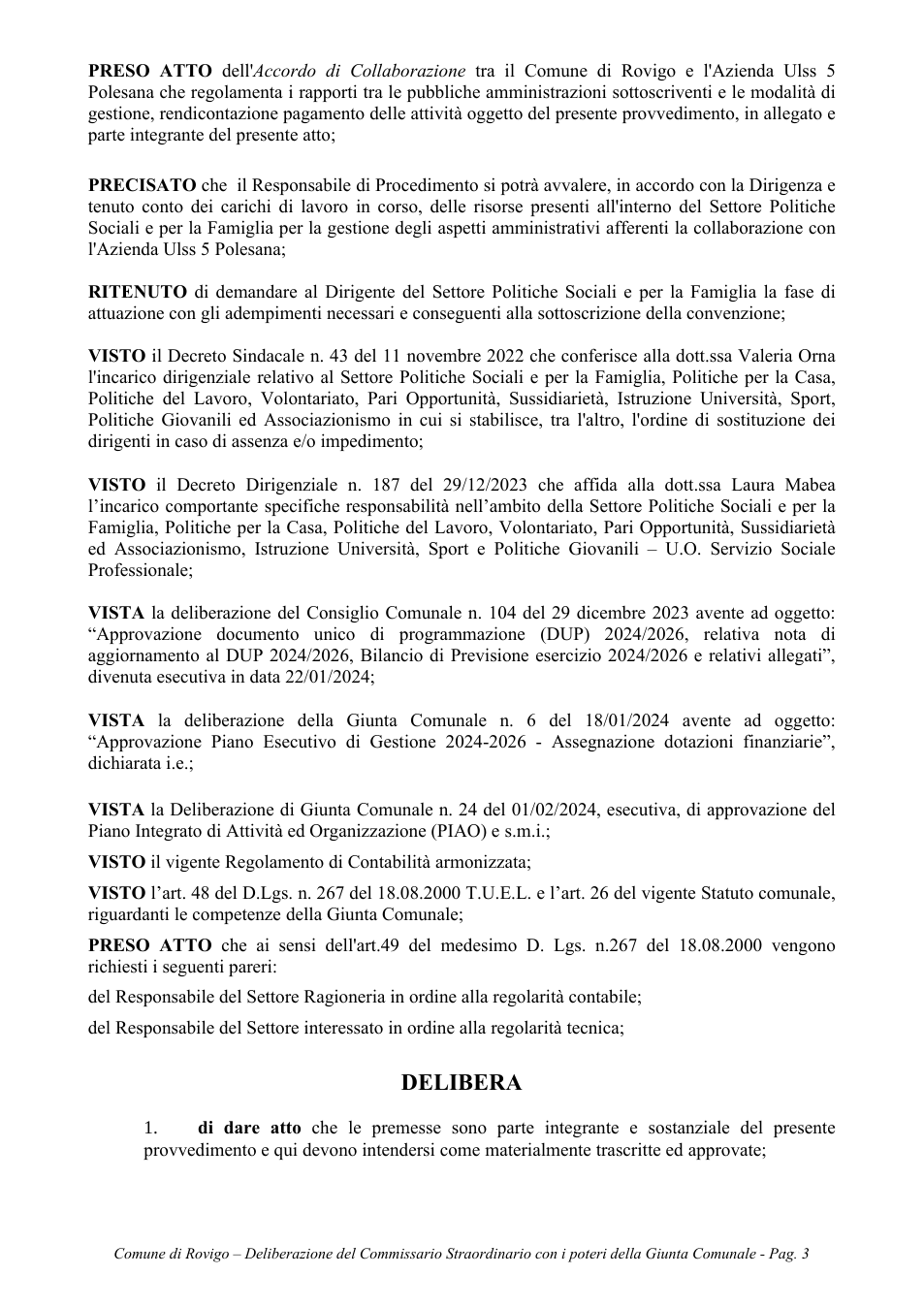 PRESO ATTO dell'Accordo di Collaborazione tra il Comune di Rovigo e l'Azienda Ulss 5 Polesana che regolamenta i rapporti tra le pubbliche amministrazioni sottoscriventi e le modalità di gestione, rendicontazione pagamento delle attività oggetto del presente provvedimento, in allegato e parte integrante del presente atto;

PRECISATO che il Responsabile di Procedimento si potrà avvalere, in accordo con la Dirigenza e tenuto conto dei carichi di lavoro in corso, delle risorse presenti all'interno del Settore Politiche Sociali e per la Famiglia per la gestione degli aspetti amministrativi afferenti la collaborazione con l'Azienda Ulss 5 Polesana;

RITENUTO di demandare al Dirigente del Settore Politiche Sociali e per la Famiglia la fase di attuazione con gli adempimenti necessari e conseguenti alla sottoscrizione della convenzione;

VISTO il Decreto Sindacale n. 43 del 11 novembre 2022 che conferisce alla dott.ssa Valeria Orna l'incarico dirigenziale relativo al Settore Politiche Sociali e per la Famiglia, Politiche per la Casa, Politiche del Lavoro, Volontariato, Pari Opportunità, Sussidiarietà, Istruzione Università, Sport, Politiche Giovanili ed Associazionismo in cui si stabilisce, tra l'altro, l'ordine di sostituzione dei dirigenti in caso di assenza e/o impedimento;

VISTO il Decreto Dirigenziale n. 187 del 29/12/2023 che affida alla dott.ssa Laura Mabea l'incarico comportante specifiche responsabilità nell'ambito della Settore Politiche Sociali e per la Famiglia, Politiche per la Casa, Politiche del Lavoro, Volontariato, Pari Opportunità, Sussidiarietà ed Associazionismo, Istruzione Università, Sport e Politiche Giovanili – U.O. Servizio Sociale Professionale;

VISTA la deliberazione del Consiglio Comunale n. 104 del 29 dicembre 2023 avente ad oggetto: "Approvazione documento unico di programmazione (DUP) 2024/2026, relativa nota di aggiornamento al DUP 2024/2026, Bilancio di Previsione esercizio 2024/2026 e relativi allegati", divenuta esecutiva in data 22/01/2024;

VISTA la deliberazione della Giunta Comunale n. 6 del 18/01/2024 avente ad oggetto: "Approvazione Piano Esecutivo di Gestione 2024-2026 - Assegnazione dotazioni finanziarie", dichiarata i.e.;

VISTA la Deliberazione di Giunta Comunale n. 24 del 01/02/2024, esecutiva, di approvazione del Piano Integrato di Attività ed Organizzazione (PIAO) e s.m.i.;

VISTO il vigente Regolamento di Contabilità armonizzata;

VISTO l'art. 48 del D.Lgs. n. 267 del 18.08.2000 T.U.E.L. e l'art. 26 del vigente Statuto comunale, riguardanti le competenze della Giunta Comunale;

PRESO ATTO che ai sensi dell'art.49 del medesimo D. Lgs. n.267 del 18.08.2000 vengono richiesti i seguenti pareri:

del Responsabile del Settore Ragioneria in ordine alla regolarità contabile;

del Responsabile del Settore interessato in ordine alla regolarità tecnica;

DELIBERA

1. di dare atto che le premesse sono parte integrante e sostanziale del presente provvedimento e qui devono intendersi come materialmente trascritte ed approvate;

Comune di Rovigo – Deliberazione del Commissario Straordinario con i poteri della Giunta Comunale - Pag. 3